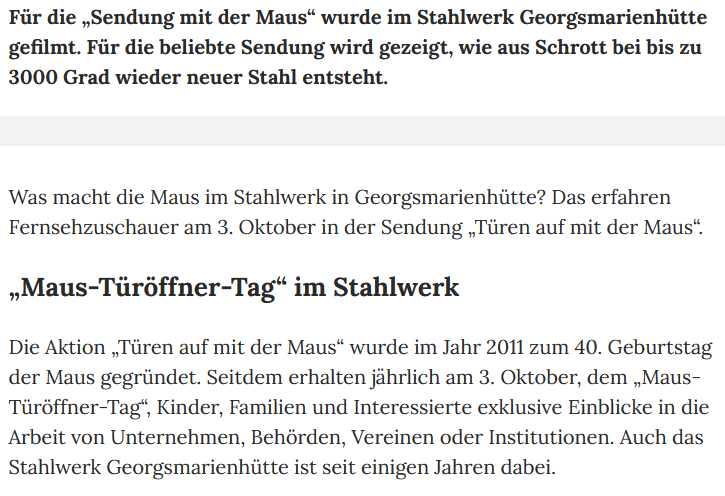 Für die „Sendung mit der Maus“ wurde im Stahlwerk Georgsmarienhütte gefilmt. Für die beliebte Sendung wird gezeigt, wie aus Schrott bei bis zu 3000 Grad wieder neuer Stahl entsteht.

Was macht die Maus im Stahlwerk in Georgsmarienhütte? Das erfahren Fernsehzuschauer am 3. Oktober in der Sendung „Türen auf mit der Maus“.

„Maus-Türöffner-Tag“ im Stahlwerk

Die Aktion „Türen auf mit der Maus“ wurde im Jahr 2011 zum 40. Geburtstag der Maus gegründet. Seitdem erhalten jährlich am 3. Oktober, dem „Maus-Türöffner-Tag“, Kinder, Familien und Interessierte exklusive Einblicke in die Arbeit von Unternehmen, Behörden, Vereinen oder Institutionen. Auch das Stahlwerk Georgsmarienhütte ist seit einigen Jahren dabei.